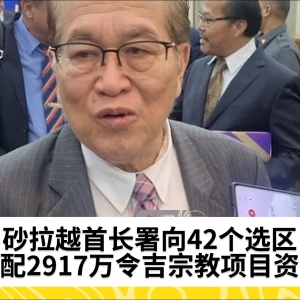 砂拉越首长署向42个选区
配2917万令吉宗教项目资